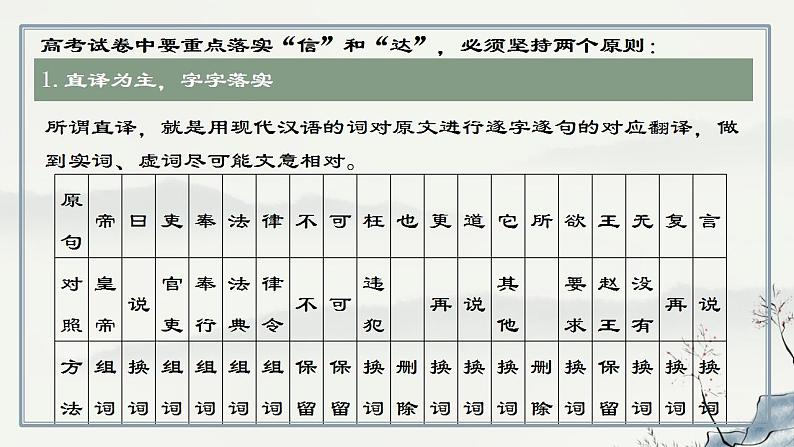 高考试卷中要重点落实“信”和“达”，必须坚持两个原则：

1.直译为主，字字落实

所谓直译，就是用现代汉语的词对原文进行逐字逐句的对应翻译，做到实词、虚词尽可能文意相对。

| 原句 | 帝 | 曰 | 吏 | 奉 | 法 | 律 | 不 | 可 | 枉 | 也 | 更 | 道 | 它 | 所 | 欲 | 王 | 无 | 复 | 言 |
|---|---|---|---|---|---|---|---|---|---|---|---|---|---|---|---|---|---|---|---|
| 对照 | 皇帝 | 说 | 官吏 | 奉行 | 法典 | 律令 | 不 | 可 | 违犯 |  | 再 | 说 | 其他 |  | 要求 | 赵王 | 没有 | 再 | 说 |
| 方法 | 组词 | 换词 | 组词 | 组词 | 组词 | 组词 | 保留 | 保留 | 换词 | 删除 | 换词 | 换词 | 换词 | 删除 | 换词 | 保留 | 换词 | 换词 | 换词 |